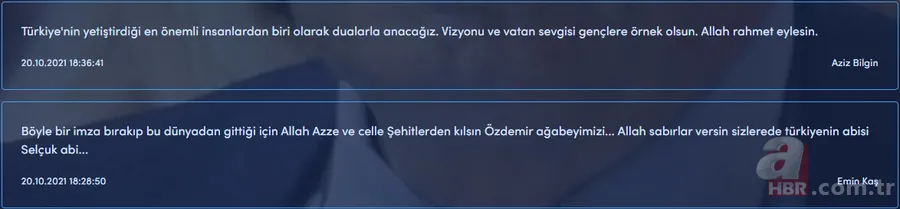 Türkiye'nin yetiştirdiği en önemli insanlardan biri olarak dualarla anacağız. Vizyonu ve vatan sevgisi gençlere örnek olsun. Allah rahmet eylesin.

20.10.2021 18:36:41

Aziz Bilgin

Böyle bir imza bırakıp bu dünyadan gittiği için Allah Azze ve celle Şehitlerden kılsın Özdemir ağabeyimizi... Allah sabırlar versin sizlerede türkiyenin abisi Selçuk abi...

20.10.2021 18:28:50

Emin Kaş

a HBR .com.tr